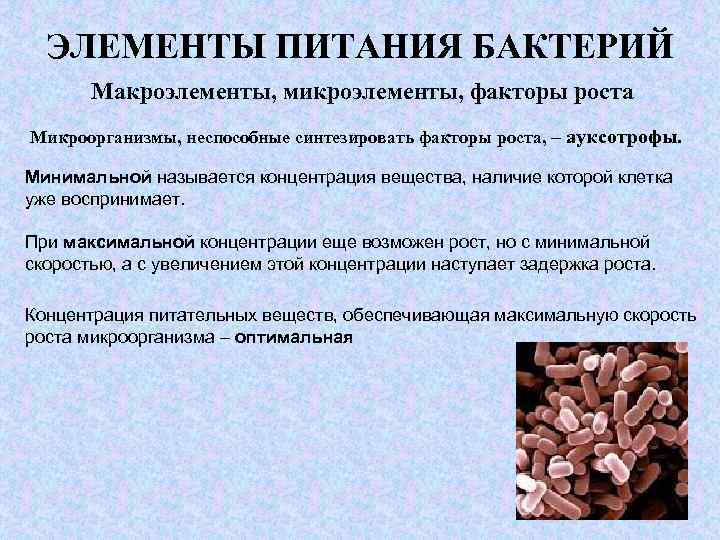 ЭЛЕМЕНТЫ ПИТАНИЯ БАКТЕРИЙ

Макроэлементы, микроэлементы, факторы роста

Микроорганизмы, неспособные синтезировать факторы роста, – ауксотрофы.

Минимальной называется концентрация вещества, наличие которой клетка уже воспринимает.

При максимальной концентрации еще возможен рост, но с минимальной скоростью, а с увеличением этой концентрации наступает задержка роста.

Концентрация питательных веществ, обеспечивающая максимальную скорость роста микроорганизма – оптимальная